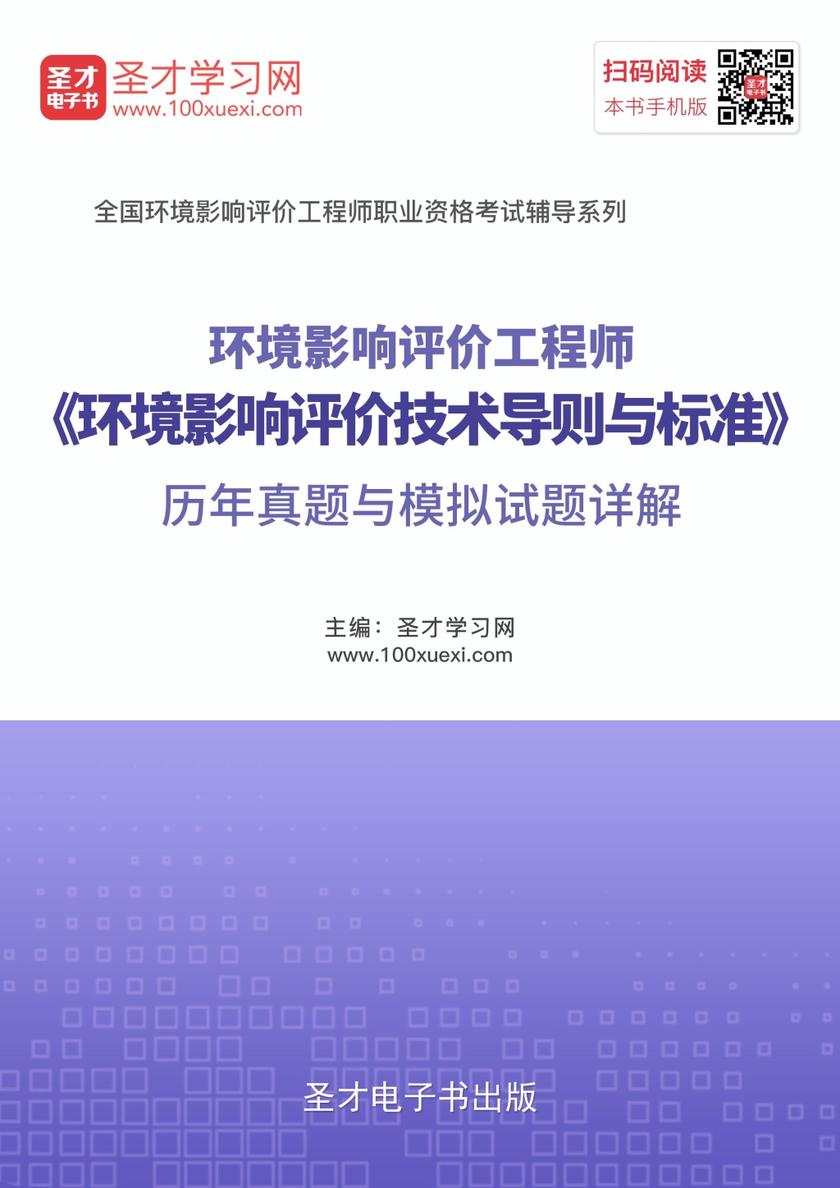 圣才
电子书

圣才学习网
www.100xuexi.com

扫码阅读
本书手机版

全国环境影响评价工程师职业资格考试辅导系列

环境影响评价工程师
《环境影响评价技术导则与标准》
历年真题与模拟试题详解

主编：圣才学习网
www.100xuexi.com

圣才电子书出版